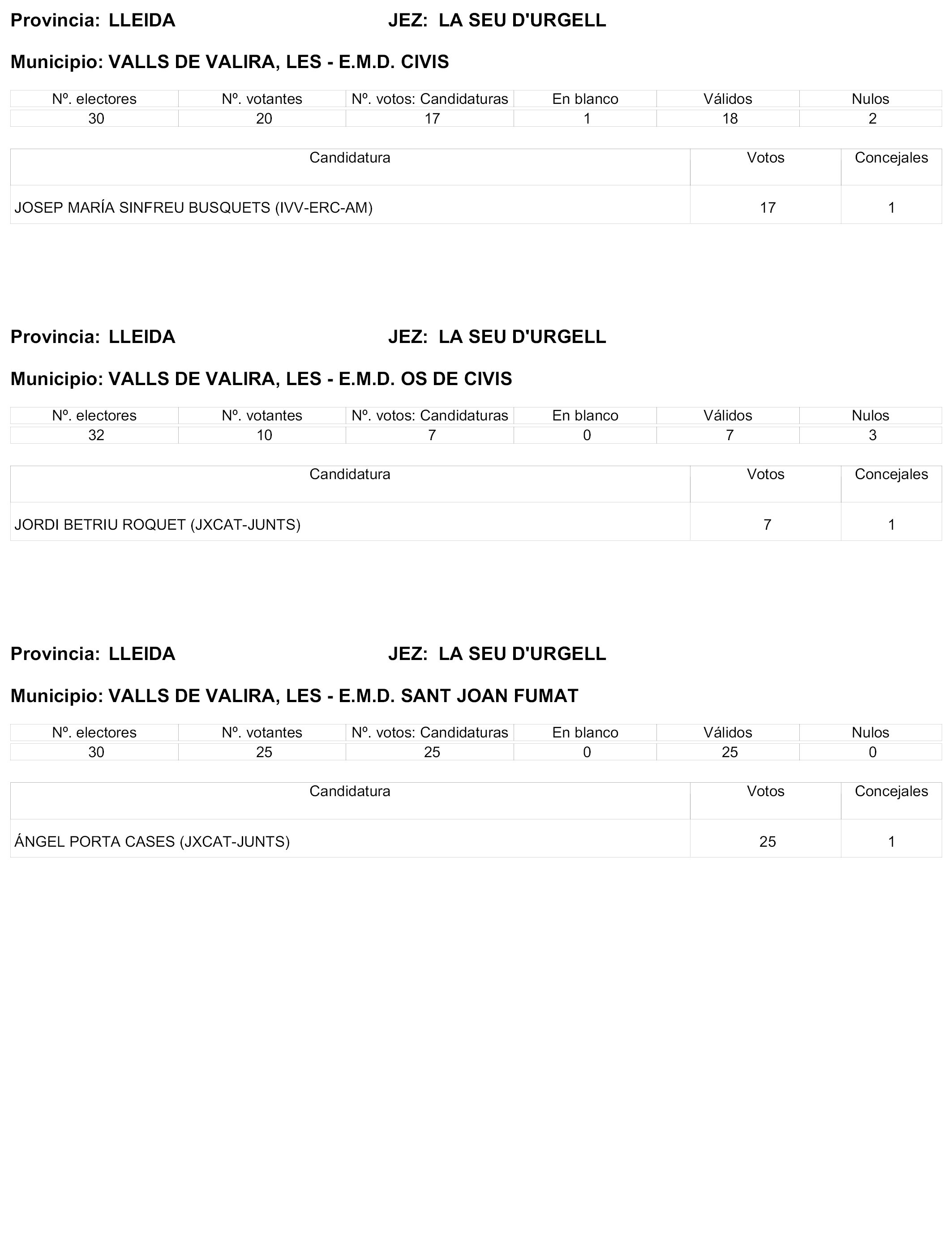 Provincia: LLEIDA JEZ: LA SEU D'URGELL

Municipio: VALLS DE VALIRA, LES - E.M.D. CIVIS

| Nº. electores | Nº. votantes | Nº. votos: Candidaturas | En blanco | Válidos | Nulos |
|---|---|---|---|---|---|
| 30 | 20 | 17 | 1 | 18 | 2 |

| Candidatura | Votos | Concejales |
|---|---|---|
| JOSEP MARÍA SINFREU BUSQUETS (IVV-ERC-AM) | 17 | 1 |

Provincia: LLEIDA JEZ: LA SEU D'URGELL

Municipio: VALLS DE VALIRA, LES - E.M.D. OS DE CIVIS

| Nº. electores | Nº. votantes | Nº. votos: Candidaturas | En blanco | Válidos | Nulos |
|---|---|---|---|---|---|
| 32 | 10 | 7 | 0 | 7 | 3 |

| Candidatura | Votos | Concejales |
|---|---|---|
| JORDI BETRIU ROQUET (JXCAT-JUNTS) | 7 | 1 |

Provincia: LLEIDA JEZ: LA SEU D'URGELL

Municipio: VALLS DE VALIRA, LES - E.M.D. SANT JOAN FUMAT

| Nº. electores | Nº. votantes | Nº. votos: Candidaturas | En blanco | Válidos | Nulos |
|---|---|---|---|---|---|
| 30 | 25 | 25 | 0 | 25 | 0 |

| Candidatura | Votos | Concejales |
|---|---|---|
| ÁNGEL PORTA CASES (JXCAT-JUNTS) | 25 | 1 |